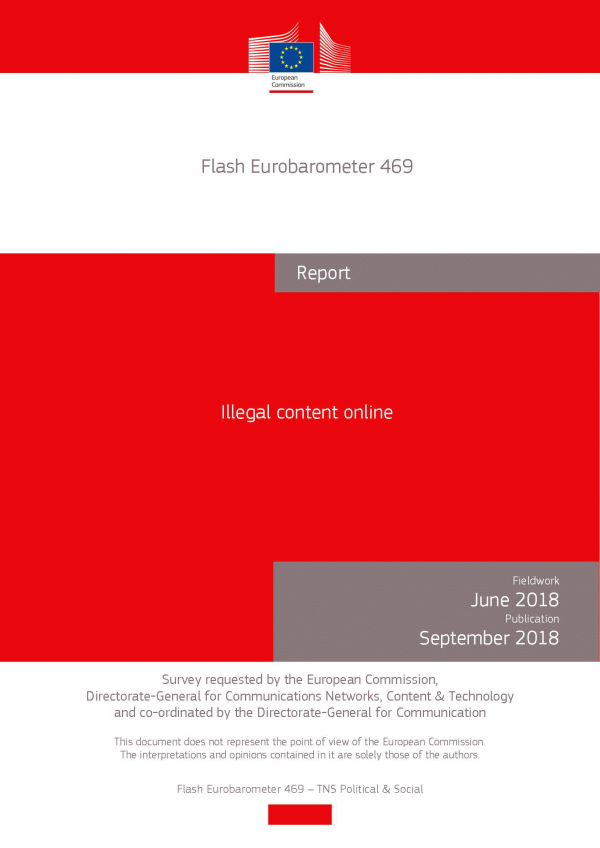 European Commission

Flash Eurobarometer 469

Report

Illegal content online

Fieldwork
June 2018
Publication
September 2018

Survey requested by the European Commission, Directorate-General for Communications Networks, Content & Technology and co-ordinated by the Directorate-General for Communication

This document does not represent the point of view of the European Commission. The interpretations and opinions contained in it are solely those of the authors.

Flash Eurobarometer 469 – TNS Political & Social